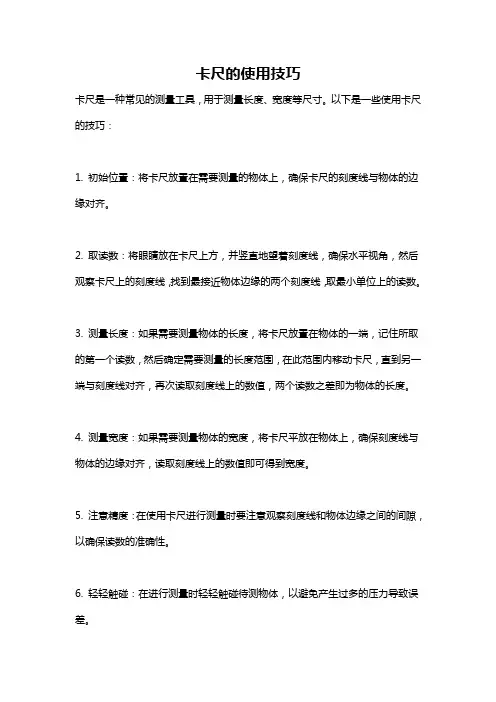 卡尺的使用技巧

卡尺是一种常见的测量工具，用于测量长度、宽度等尺寸。以下是一些使用卡尺的技巧：

1. 初始位置：将卡尺放置在需要测量的物体上，确保卡尺的刻度线与物体的边缘对齐。

2. 取读数：将眼睛放在卡尺上方，并竖直地望着刻度线，确保水平视角，然后观察卡尺上的刻度线，找到最接近物体边缘的两个刻度线，取最小单位上的读数。

3. 测量长度：如果需要测量物体的长度，将卡尺放置在物体的一端，记住所取的第一个读数，然后确定需要测量的长度范围，在此范围内移动卡尺，直到另一端与刻度线对齐，再次读取刻度线上的数值，两个读数之差即为物体的长度。

4. 测量宽度：如果需要测量物体的宽度，将卡尺平放在物体上，确保刻度线与物体的边缘对齐，读取刻度线上的数值即可得到宽度。

5. 注意精度：在使用卡尺进行测量时要注意观察刻度线和物体边缘之间的间隙，以确保读数的准确性。

6. 轻轻触碰：在进行测量时轻轻触碰待测物体，以避免产生过多的压力导致误差。